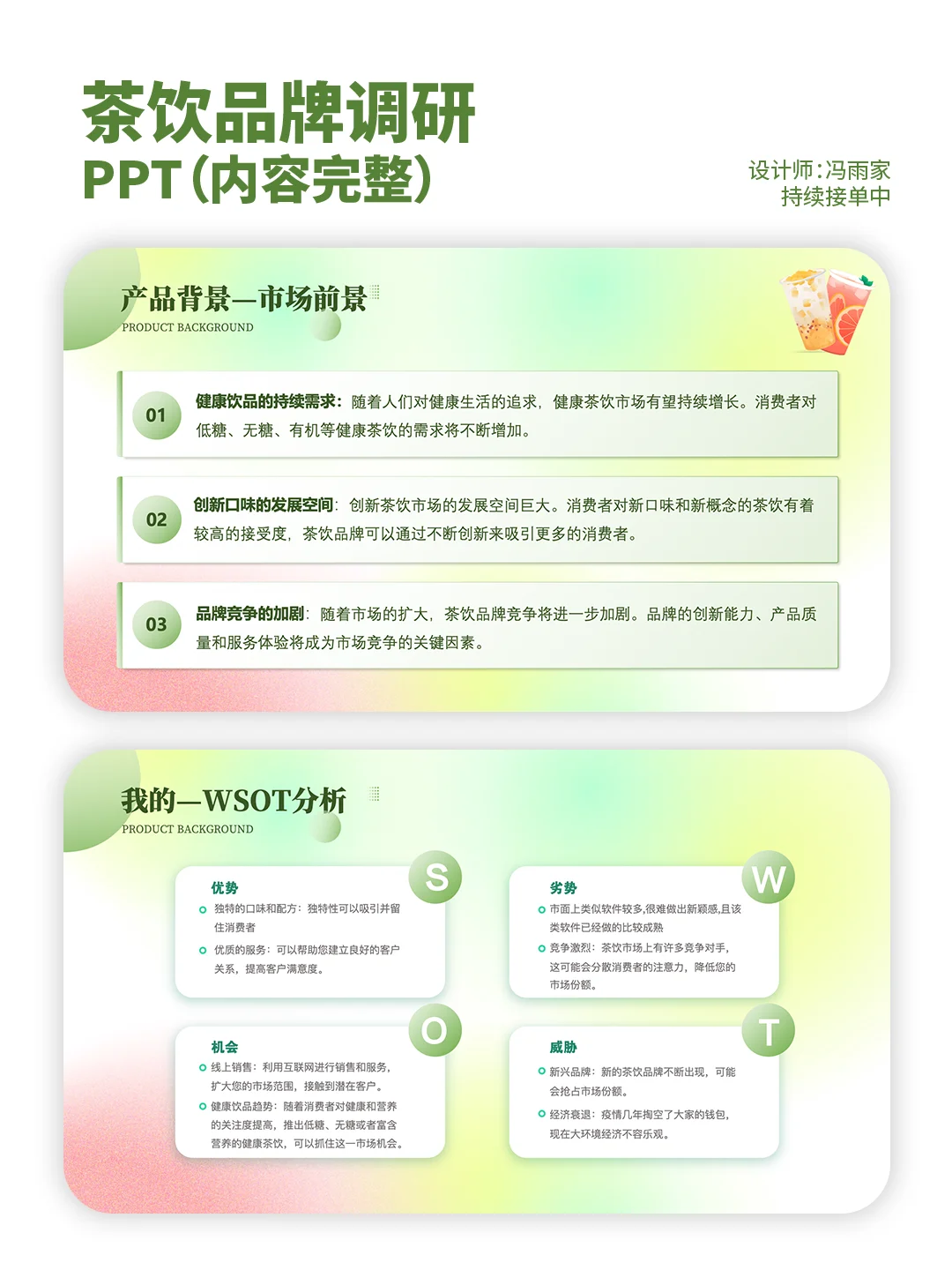 茶饮品牌调研
PPT（内容完整）

设计师：冯雨家
持续接单中

产品背景—市场前景
PRODUCT BACKGROUND

01 健康饮品的持续需求：随着人们对健康生活的追求，健康茶饮市场有望持续增长。消费者对低糖、无糖、有机等健康茶饮的需求将不断增加。

02 创新口味的发展空间：创新茶饮市场的发展空间巨大。消费者对新口味和新概念的茶饮有着较高的接受度，茶饮品牌可以通过不断创新来吸引更多的消费者。

03 品牌竞争的加剧：随着市场的扩大，茶饮品牌竞争将进一步加剧。品牌的创新能力、产品质量和服务体验将成为市场竞争的关键因素。

我的—WSOT分析
PRODUCT BACKGROUND

S
优势
独特的口味和配方：独特性可以吸引并留住消费者
优质的服务：可以帮助您建立良好的客户关系，提高客户满意度。

W
劣势
市面上类似软件较多,很难做出新颖感,且该类软件已经做的比较成熟
竞争激烈：茶饮市场上有许多竞争对手，这可能会分散消费者的注意力，降低您的市场份额。

O
机会
线上销售：利用互联网进行销售和服务，扩大您的市场范围，接触到潜在客户。
健康饮品趋势：随着消费者对健康和营养的关注度提高，推出低糖、无糖或者富含营养的健康茶饮，可以抓住这一市场机会。

T
威胁
新兴品牌：新的茶饮品牌不断出现，可能会抢占市场份额。
经济衰退：疫情几年掏空了大家的钱包，现在大环境经济不容乐观。